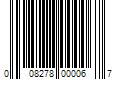 0 08278 00006 7